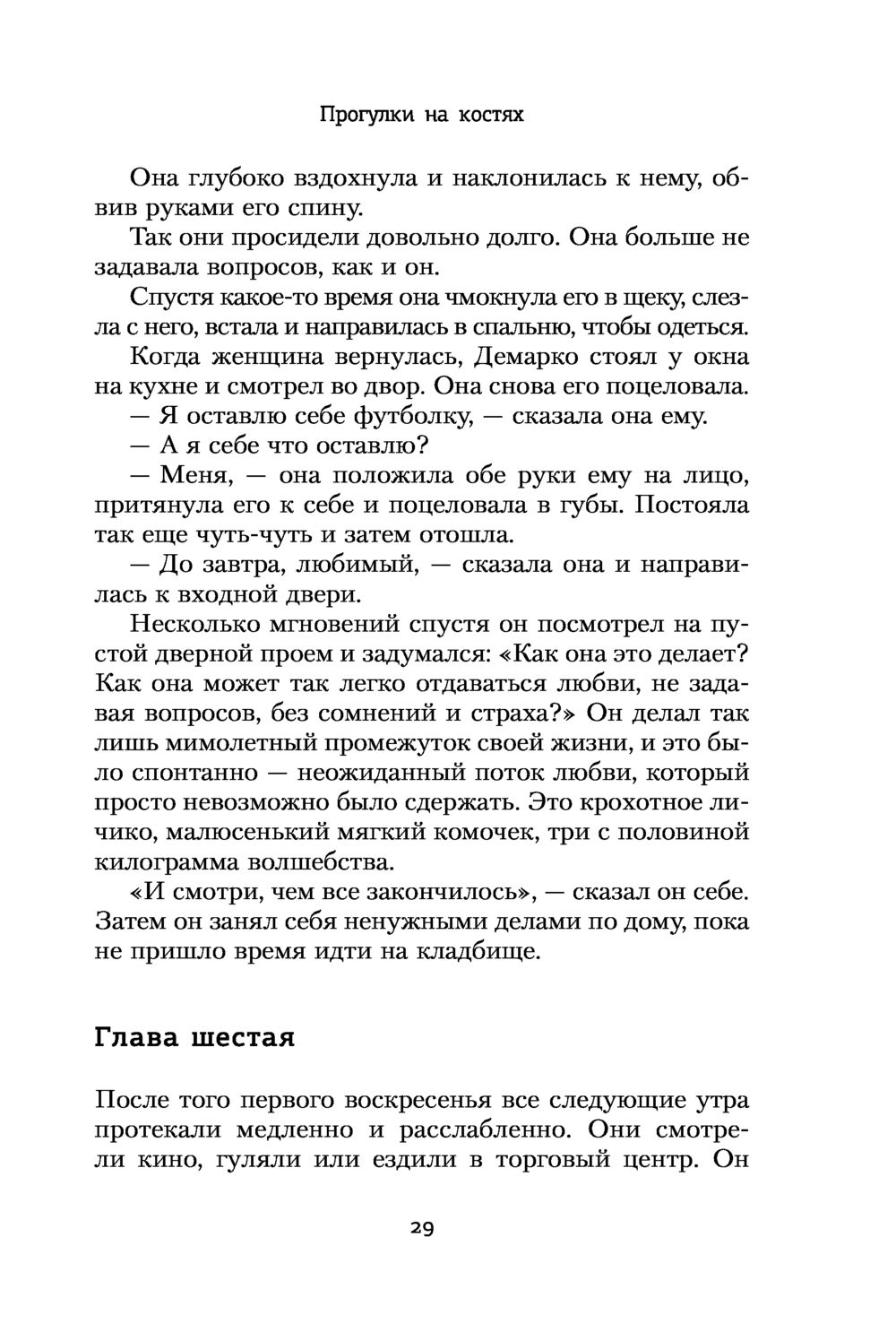 Прогулки на костях

Она глубоко вздохнула и наклонилась к нему, обвив руками его спину.

Так они просидели довольно долго. Она больше не задавала вопросов, как и он.

Спустя какое-то время она чмокнула его в щеку, слезла с него, встала и направилась в спальню, чтобы одеться.

Когда женщина вернулась, Демарко стоял у окна на кухне и смотрел во двор. Она снова его поцеловала.

— Я оставлю себе футболку, — сказала она ему.

— А я себе что оставлю?

— Меня, — она положила обе руки ему на лицо, притянула его к себе и поцеловала в губы. Постояла так еще чуть-чуть и затем отошла.

— До завтра, любимый, — сказала она и направилась к входной двери.

Несколько мгновений спустя он посмотрел на пустой дверной проем и задумался: «Как она это делает? Как она может так легко отдаваться любви, не задавая вопросов, без сомнений и страха?» Он делал так лишь мимолетный промежуток своей жизни, и это было спонтанно — неожиданный поток любви, который просто невозможно было сдержать. Это крохотное личико, малюсенький мягкий комочек, три с половиной килограмма волшебства.

«И смотри, чем все закончилось», — сказал он себе. Затем он занял себя ненужными делами по дому, пока не пришло время идти на кладбище.

Глава шестая

После того первого воскресенья все следующие утра протекали медленно и расслабленно. Они смотрели кино, гуляли или ездили в торговый центр. Он

29